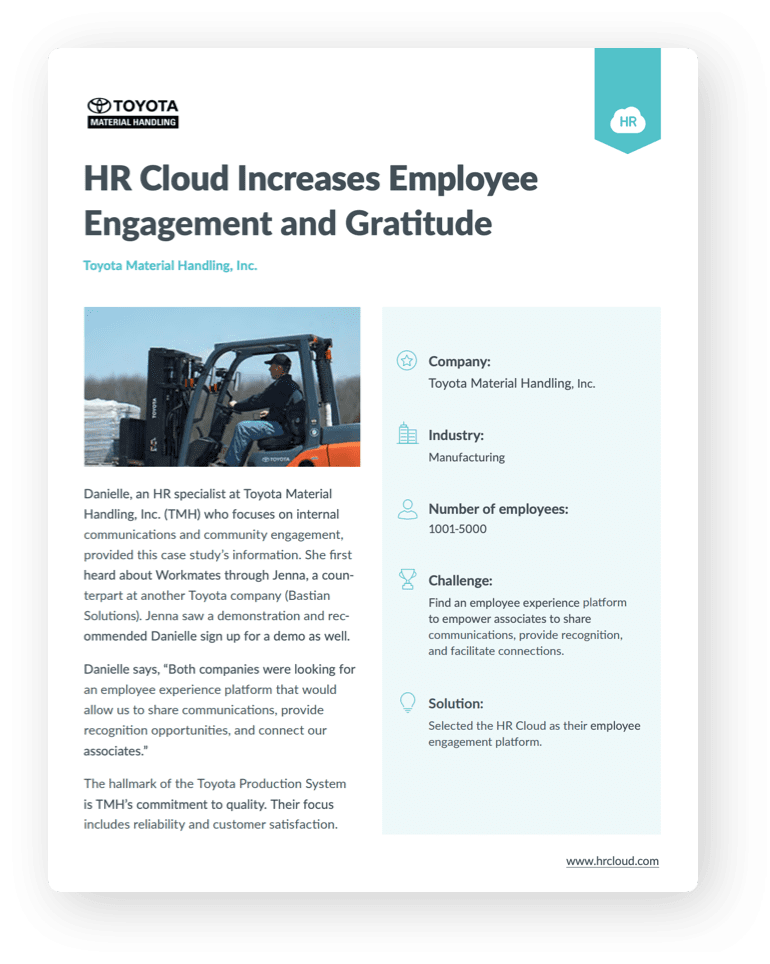 TOYOTA
MATERIAL HANDLING

HR

HR Cloud Increases Employee Engagement and Gratitude

Toyota Material Handling, Inc.

TOYOTA

Danielle, an HR specialist at Toyota Material Handling, Inc. (TMH) who focuses on internal communications and community engagement, provided this case study's information. She first heard about Workmates through Jenna, a counterpart at another Toyota company (Bastian Solutions). Jenna saw a demonstration and recommended Danielle sign up for a demo as well.

Danielle says, "Both companies were looking for an employee experience platform that would allow us to share communications, provide recognition opportunities, and connect our associates."

The hallmark of the Toyota Production System is TMH's commitment to quality. Their focus includes reliability and customer satisfaction.

Company:
Toyota Material Handling, Inc.

Industry:
Manufacturing

Number of employees:
1001-5000

Challenge:
Find an employee experience platform to empower associates to share communications, provide recognition, and facilitate connections.

Solution:
Selected the HR Cloud as their employee engagement platform.

www.hrcloud.com